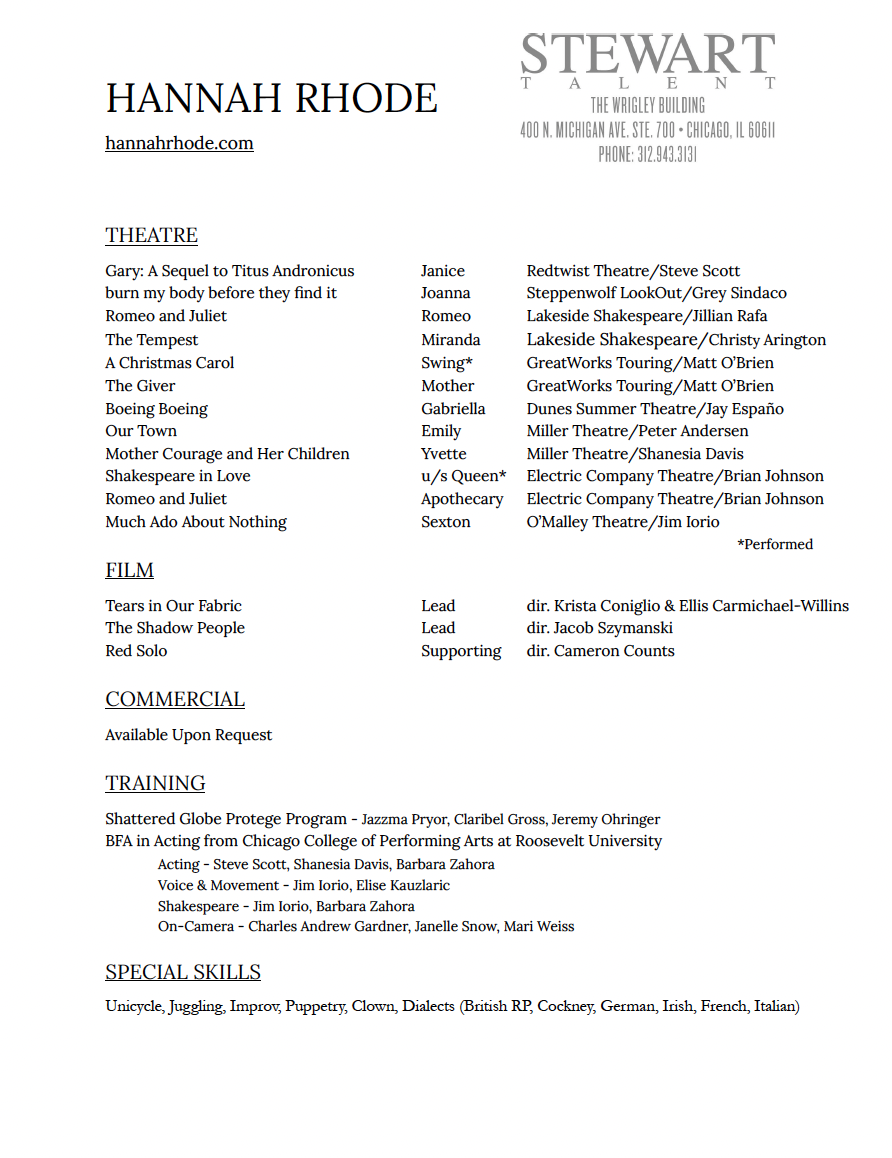 HANNAH RHODE

hannahrhode.com

STEWART
TALENT
THE WRIGLEY BUILDING
400 N. MICHIGAN AVE. STE. 700 • CHICAGO, IL 60611
PHONE: 312.943.3131

THEATRE

| | | |
|---|---|---|
| Gary: A Sequel to Titus Andronicus | Janice | Redtwist Theatre/Steve Scott |
| burn my body before they find it | Joanna | Steppenwolf LookOut/Grey Sindaco |
| Romeo and Juliet | Romeo | Lakeside Shakespeare/Jillian Rafa |
| The Tempest | Miranda | Lakeside Shakespeare/Christy Arington |
| A Christmas Carol | Swing* | GreatWorks Touring/Matt O'Brien |
| The Giver | Mother | GreatWorks Touring/Matt O'Brien |
| Boeing Boeing | Gabriella | Dunes Summer Theatre/Jay Españo |
| Our Town | Emily | Miller Theatre/Peter Andersen |
| Mother Courage and Her Children | Yvette | Miller Theatre/Shanesia Davis |
| Shakespeare in Love | u/s Queen* | Electric Company Theatre/Brian Johnson |
| Romeo and Juliet | Apothecary | Electric Company Theatre/Brian Johnson |
| Much Ado About Nothing | Sexton | O'Malley Theatre/Jim Iorio |

*Performed

FILM

| | | |
|---|---|---|
| Tears in Our Fabric | Lead | dir. Krista Coniglio & Ellis Carmichael-Willins |
| The Shadow People | Lead | dir. Jacob Szymanski |
| Red Solo | Supporting | dir. Cameron Counts |

COMMERCIAL

Available Upon Request

TRAINING

Shattered Globe Protege Program - Jazzma Pryor, Claribel Gross, Jeremy Ohringer
BFA in Acting from Chicago College of Performing Arts at Roosevelt University
Acting - Steve Scott, Shanesia Davis, Barbara Zahora
Voice & Movement - Jim Iorio, Elise Kauzlaric
Shakespeare - Jim Iorio, Barbara Zahora
On-Camera - Charles Andrew Gardner, Janelle Snow, Mari Weiss

SPECIAL SKILLS

Unicycle, Juggling, Improv, Puppetry, Clown, Dialects (British RP, Cockney, German, Irish, French, Italian)